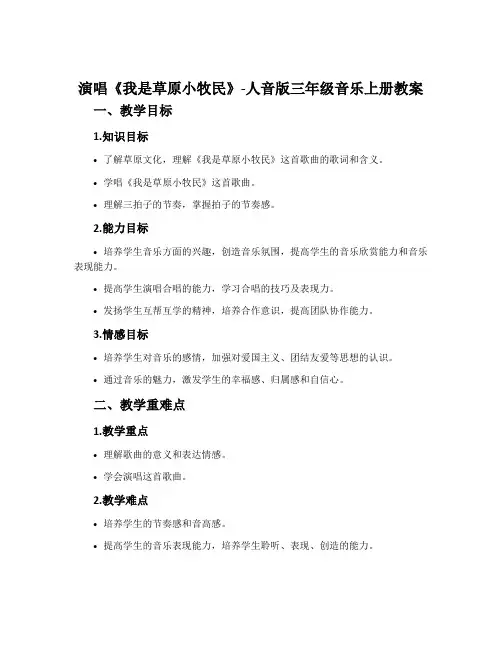 演唱《我是草原小牧民》-人音版三年级音乐上册教案

一、教学目标

1.知识目标

• 了解草原文化，理解《我是草原小牧民》这首歌曲的歌词和含义。

• 学唱《我是草原小牧民》这首歌曲。

• 理解三拍子的节奏，掌握拍子的节奏感。

2.能力目标

• 培养学生音乐方面的兴趣，创造音乐氛围，提高学生的音乐欣赏能力和音乐表现能力。

• 提高学生演唱合唱的能力，学习合唱的技巧及表现力。

• 发扬学生互帮互学的精神，培养合作意识，提高团队协作能力。

3.情感目标

• 培养学生对音乐的感情，加强对爱国主义、团结友爱等思想的认识。

• 通过音乐的魅力，激发学生的幸福感、归属感和自信心。

二、教学重难点

1.教学重点

• 理解歌曲的意义和表达情感。

• 学会演唱这首歌曲。

2.教学难点

• 培养学生的节奏感和音高感。

• 提高学生的音乐表现能力，培养学生聆听、表现、创造的能力。